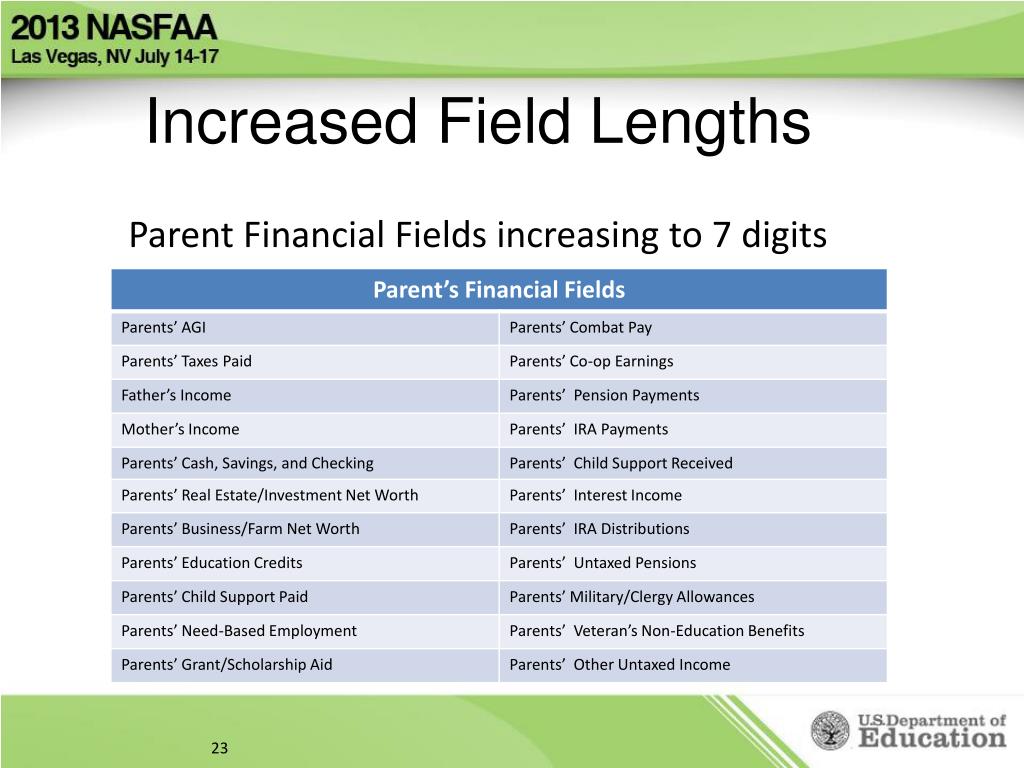 2013 NASFAA
Las Vegas, NV July 14-17

Increased Field Lengths

Parent Financial Fields increasing to 7 digits

| Parent's Financial Fields | |
|---|---|
| Parents' AGI | Parents' Combat Pay |
| Parents' Taxes Paid | Parents' Co-op Earnings |
| Father's Income | Parents' Pension Payments |
| Mother's Income | Parents' IRA Payments |
| Parents' Cash, Savings, and Checking | Parents' Child Support Received |
| Parents' Real Estate/Investment Net Worth | Parents' Interest Income |
| Parents' Business/Farm Net Worth | Parents' IRA Distributions |
| Parents' Education Credits | Parents' Untaxed Pensions |
| Parents' Child Support Paid | Parents' Military/Clergy Allowances |
| Parents' Need-Based Employment | Parents' Veteran's Non-Education Benefits |
| Parents' Grant/Scholarship Aid | Parents' Other Untaxed Income |

23

U.S. Department of Education